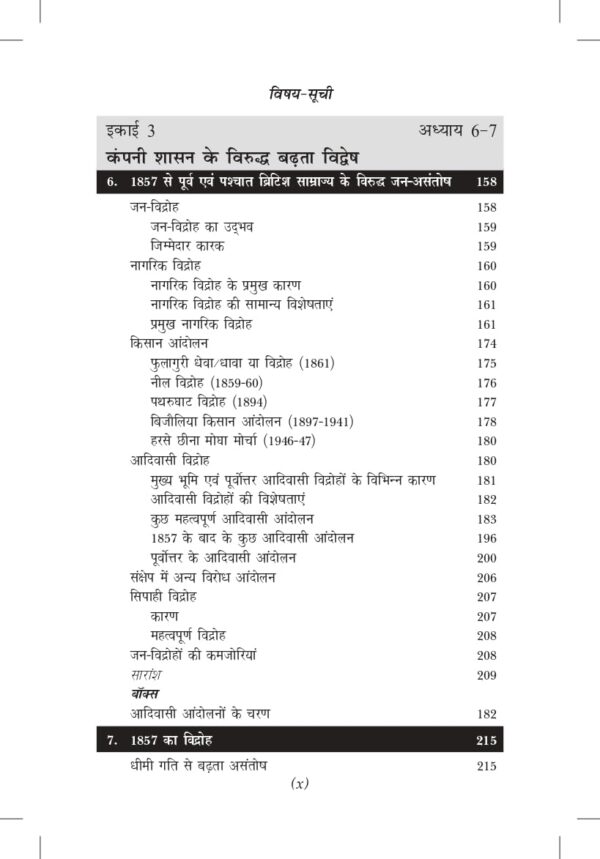 विषय-सूची

इकाई 3 अध्याय 6-7
कंपनी शासन के विरुद्ध बढ़ता विद्वेष

6. 1857 से पूर्व एवं पश्चात ब्रिटिश साम्राज्य के विरुद्ध जन-असंतोष 158

जन-विद्रोह 158
जन-विद्रोह का उद्भव 159
जिम्मेदार कारक 159
नागरिक विद्रोह 160
नागरिक विद्रोह के प्रमुख कारण 160
नागरिक विद्रोह की सामान्य विशेषताएं 161
प्रमुख नागरिक विद्रोह 161
किसान आंदोलन 174
फुलागुरी धेवा/धावा या विद्रोह (1861) 175
नील विद्रोह (1859-60) 176
पथरुघाट विद्रोह (1894) 177
बिजौलिया किसान आंदोलन (1897-1941) 178
हरसे छीना मोघा मोर्चा (1946-47) 180
आदिवासी विद्रोह 180
मुख्य भूमि एवं पूर्वोत्तर आदिवासी विद्रोहों के विभिन्न कारण 181
आदिवासी विद्रोहों की विशेषताएं 182
कुछ महत्वपूर्ण आदिवासी आंदोलन 183
1857 के बाद के कुछ आदिवासी आंदोलन 196
पूर्वोत्तर के आदिवासी आंदोलन 200
संक्षेप में अन्य विरोध आंदोलन 206
सिपाही विद्रोह 207
कारण 207
महत्वपूर्ण विद्रोह 208
जन-विद्रोहों की कमजोरियां 208
सारांश 209
बॉक्स
आदिवासी आंदोलनों के चरण 182

7. 1857 का विद्रोह 215

धीमी गति से बढ़ता असंतोष 215

(x)